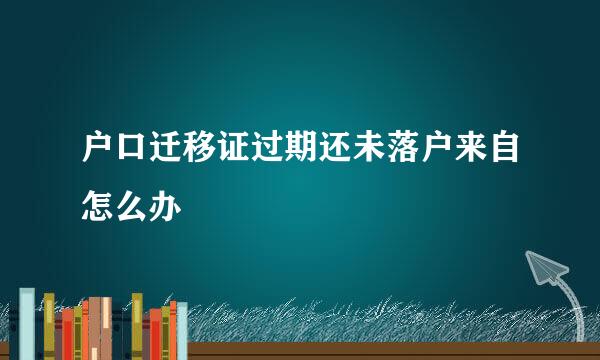 户口迁移证过期还未落户来自怎么办